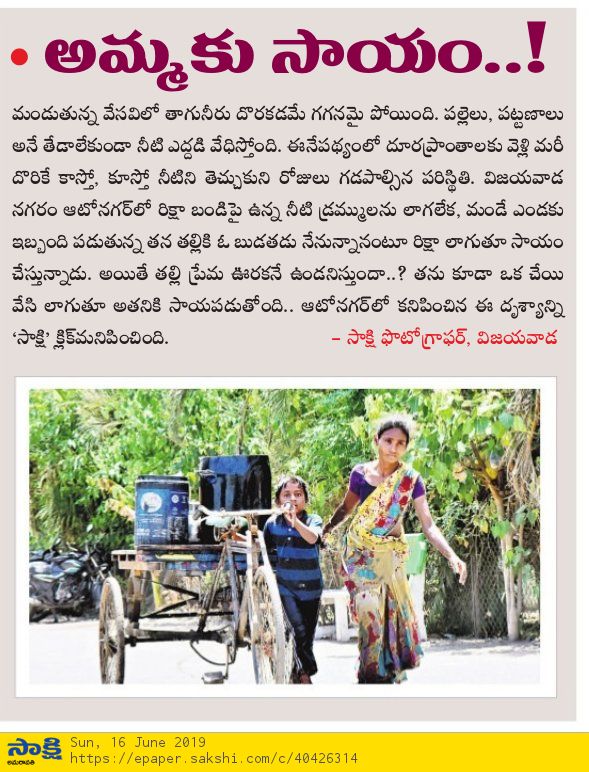 • అమ్మకు సాయం..!

మండుతున్న వేసవిలో తాగునీరు దొరకడమే గగనమై పోయింది. పల్లెలు, పట్టణాలు అనే తేడాలేకుండా నీటి ఎద్దడి వేధిస్తోంది. ఈనేపథ్యంలో దూరప్రాంతాలకు వెళ్లి మరీ దొరికే కాస్తో, కూస్తో నీటిని తెచ్చుకుని రోజులు గడపాల్సిన పరిస్థితి. విజయవాడ నగరం ఆటోనగర్‌లో రిక్షా బండిపై ఉన్న నీటి డ్రమ్ములను లాగలేక, మండే ఎండకు ఇబ్బంది పడుతున్న తన తల్లికి ఓ బుడతడు నేనున్నానంటూ రిక్షా లాగుతూ సాయం చేస్తున్నాడు. అయితే తల్లి ప్రేమ ఊరకనే ఉండనిస్తుందా..? తను కూడా ఒక చేయి వేసి లాగుతూ అతనికి సాయపడుతోంది.. ఆటోనగర్‌లో కనిపించిన ఈ దృశ్యాన్ని 'సాక్షి' క్లిక్‌మనిపించింది.

– సాక్షి ఫొటోగ్రాఫర్, విజయవాడ

సాక్షి
అమరావతి
Sun, 16 June 2019
https://epaper.sakshi.com/c/40426314